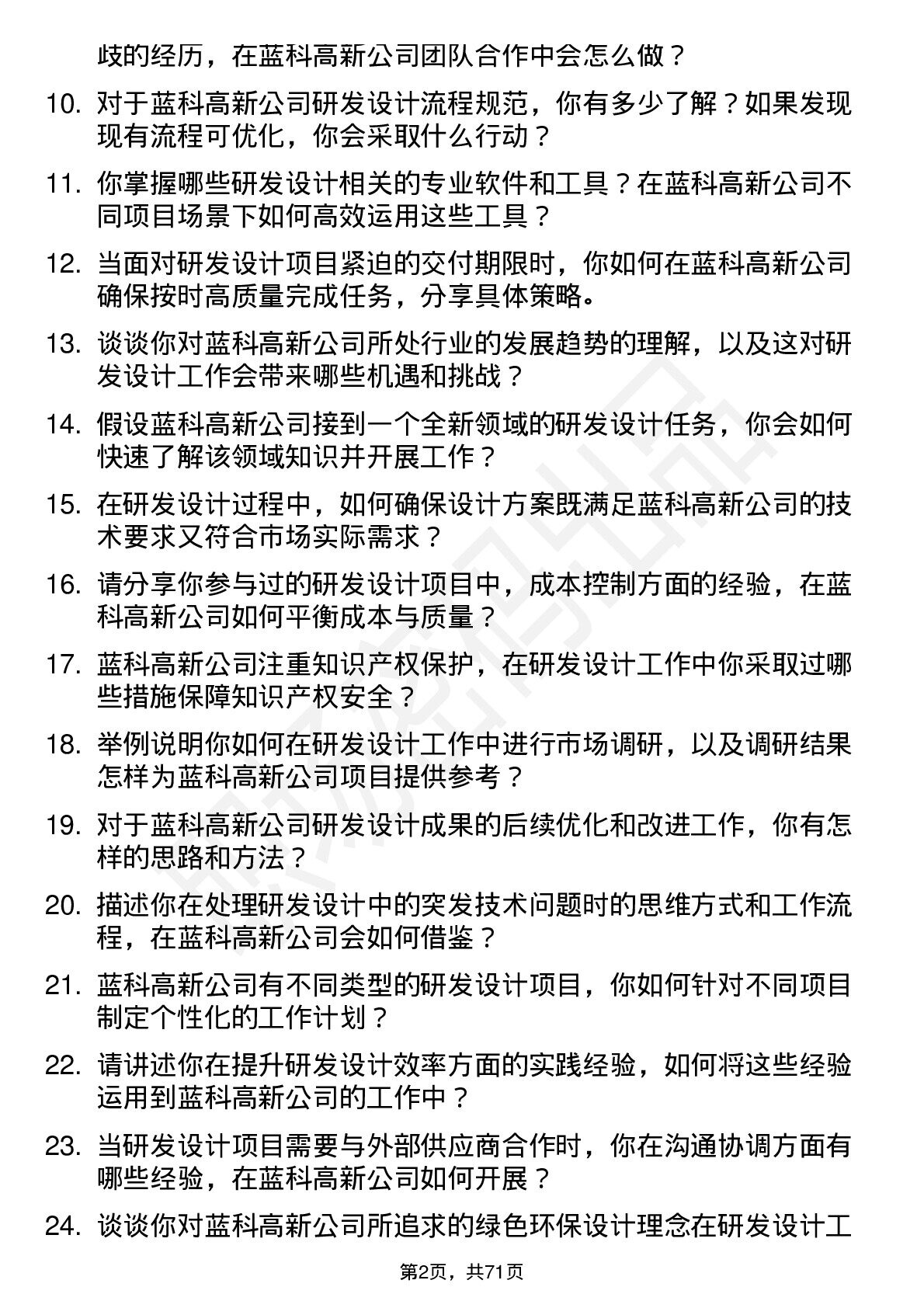 歧的经历，在蓝科高新公司团队合作中会怎么做？

10. 对于蓝科高新公司研发设计流程规范，你有多少了解？如果发现现有流程可优化，你会采取什么行动？

11. 你掌握哪些研发设计相关的专业软件和工具？在蓝科高新公司不同项目场景下如何高效运用这些工具？

12. 当面对研发设计项目紧迫的交付期限时，你如何在蓝科高新公司确保按时高质量完成任务，分享具体策略。

13. 谈谈你对蓝科高新公司所处行业的发展趋势的理解，以及这对研发设计工作会带来哪些机遇和挑战？

14. 假设蓝科高新公司接到一个全新领域的研发设计任务，你会如何快速了解该领域知识并开展工作？

15. 在研发设计过程中，如何确保设计方案既满足蓝科高新公司的技术要求又符合市场实际需求？

16. 请分享你参与过的研发设计项目中，成本控制方面的经验，在蓝科高新公司如何平衡成本与质量？

17. 蓝科高新公司注重知识产权保护，在研发设计工作中你采取过哪些措施保障知识产权安全？

18. 举例说明你如何在研发设计工作中进行市场调研，以及调研结果怎样为蓝科高新公司项目提供参考？

19. 对于蓝科高新公司研发设计成果的后续优化和改进工作，你有怎样的思路和方法？

20. 描述你在处理研发设计中的突发技术问题时的思维方式和工作流程，在蓝科高新公司会如何借鉴？

21. 蓝科高新公司有不同类型的研发设计项目，你如何针对不同项目制定个性化的工作计划？

22. 请讲述你在提升研发设计效率方面的实践经验，如何将这些经验运用到蓝科高新公司的工作中？

23. 当研发设计项目需要与外部供应商合作时，你在沟通协调方面有哪些经验，在蓝科高新公司如何开展？

24. 谈谈你对蓝科高新公司所追求的绿色环保设计理念在研发设计工

第2页，共71页